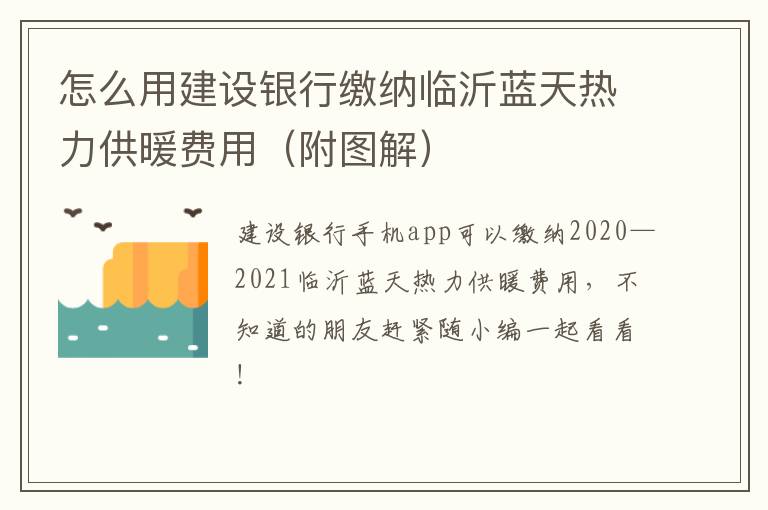 怎么用建设银行缴纳临沂蓝天热力供暖费用（附图解）

建设银行手机app可以缴纳2020—2021临沂蓝天热力供暖费用，不知道的朋友赶紧随小编一起看看！